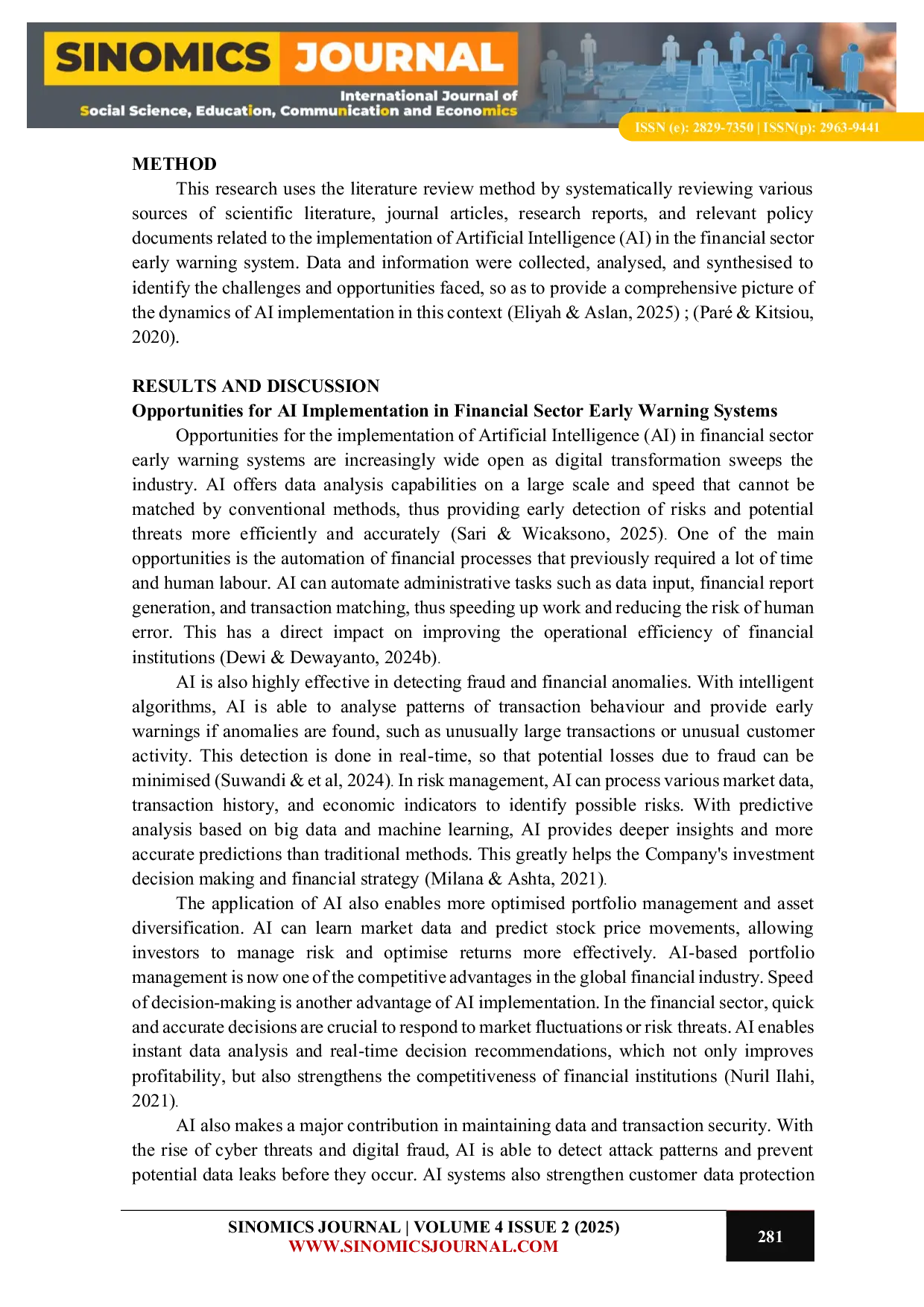 SINOMICS JOURNAL
International Journal of
Social Science, Education, Communication and Economics
ISSN (e): 2829-7350 | ISSN(p): 2963-9441

METHOD

This research uses the literature review method by systematically reviewing various sources of scientific literature, journal articles, research reports, and relevant policy documents related to the implementation of Artificial Intelligence (AI) in the financial sector early warning system. Data and information were collected, analysed, and synthesised to identify the challenges and opportunities faced, so as to provide a comprehensive picture of the dynamics of AI implementation in this context (Eliyah & Aslan, 2025) ; (Paré & Kitsiou, 2020).

RESULTS AND DISCUSSION

Opportunities for AI Implementation in Financial Sector Early Warning Systems

Opportunities for the implementation of Artificial Intelligence (AI) in financial sector early warning systems are increasingly wide open as digital transformation sweeps the industry. AI offers data analysis capabilities on a large scale and speed that cannot be matched by conventional methods, thus providing early detection of risks and potential threats more efficiently and accurately (Sari & Wicaksono, 2025). One of the main opportunities is the automation of financial processes that previously required a lot of time and human labour. AI can automate administrative tasks such as data input, financial report generation, and transaction matching, thus speeding up work and reducing the risk of human error. This has a direct impact on improving the operational efficiency of financial institutions (Dewi & Dewayanto, 2024b).

AI is also highly effective in detecting fraud and financial anomalies. With intelligent algorithms, AI is able to analyse patterns of transaction behaviour and provide early warnings if anomalies are found, such as unusually large transactions or unusual customer activity. This detection is done in real-time, so that potential losses due to fraud can be minimised (Suwandi & et al, 2024). In risk management, AI can process various market data, transaction history, and economic indicators to identify possible risks. With predictive analysis based on big data and machine learning, AI provides deeper insights and more accurate predictions than traditional methods. This greatly helps the Company's investment decision making and financial strategy (Milana & Ashta, 2021).

The application of AI also enables more optimised portfolio management and asset diversification. AI can learn market data and predict stock price movements, allowing investors to manage risk and optimise returns more effectively. AI-based portfolio management is now one of the competitive advantages in the global financial industry. Speed of decision-making is another advantage of AI implementation. In the financial sector, quick and accurate decisions are crucial to respond to market fluctuations or risk threats. AI enables instant data analysis and real-time decision recommendations, which not only improves profitability, but also strengthens the competitiveness of financial institutions (Nuril Ilahi, 2021).

AI also makes a major contribution in maintaining data and transaction security. With the rise of cyber threats and digital fraud, AI is able to detect attack patterns and prevent potential data leaks before they occur. AI systems also strengthen customer data protection

SINOMICS JOURNAL | VOLUME 4 ISSUE 2 (2025)
WWW.SINOMICSJOURNAL.COM
281